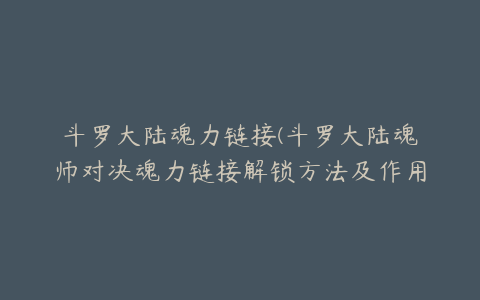 斗罗大陆魂力链接(斗罗大陆魂师对决魂力链接解锁方法及作用